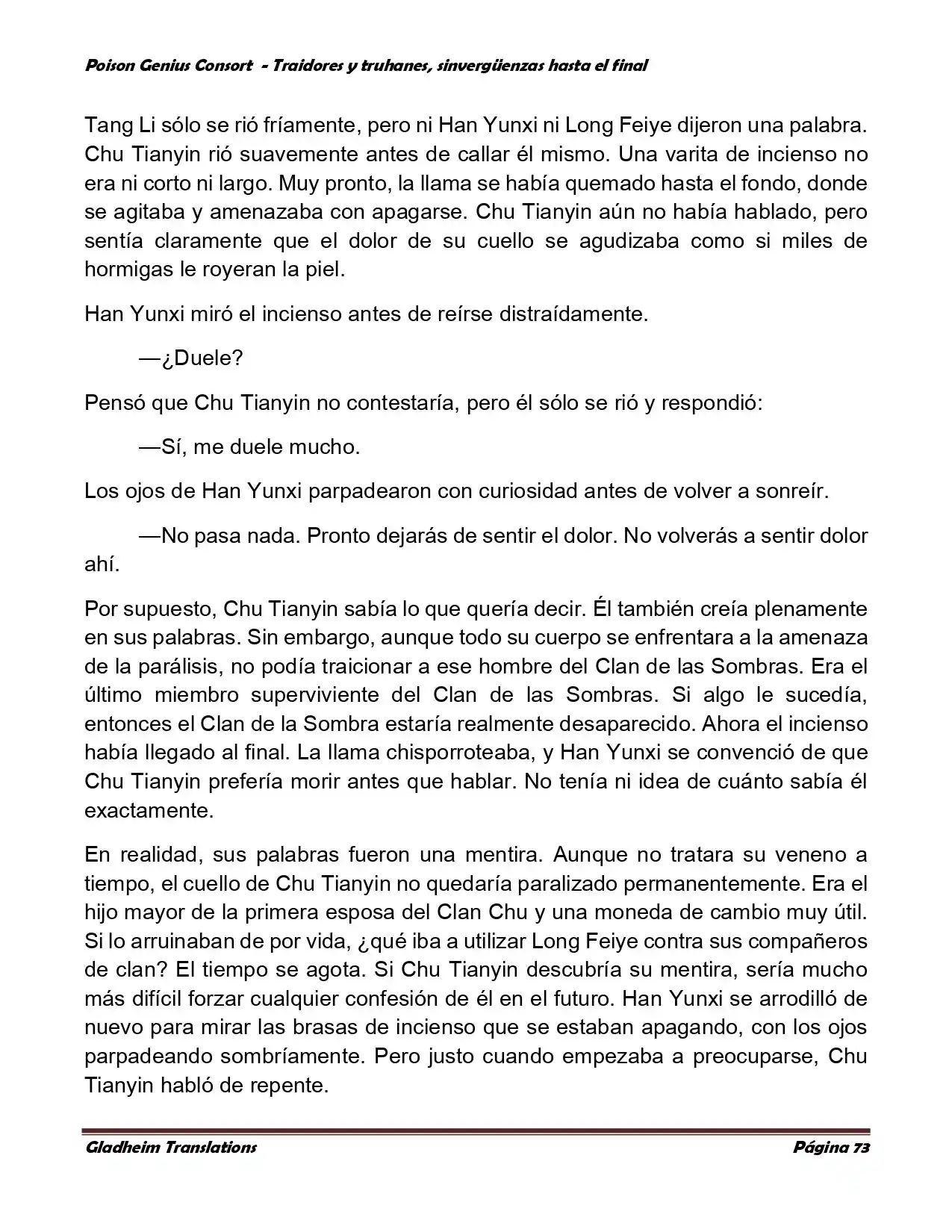 Poison Genius Consort  - Traidores y truhanes, sinvergüenzas hasta el final

Tang Li sólo se rió fríamente, pero ni Han Yunxi ni Long Feiye dijeron una palabra. Chu Tianyin rió suavemente antes de callar él mismo. Una varita de incienso no era ni corto ni largo. Muy pronto, la llama se había quemado hasta el fondo, donde se agitaba y amenazaba con apagarse. Chu Tianyin aún no había hablado, pero sentía claramente que el dolor de su cuello se agudizaba como si miles de hormigas le royeran la piel.

Han Yunxi miró el incienso antes de reírse distraídamente.

—¿Duele?

Pensó que Chu Tianyin no contestaría, pero él sólo se rió y respondió:

—Sí, me duele mucho.

Los ojos de Han Yunxi parpadearon con curiosidad antes de volver a sonreír.

—No pasa nada. Pronto dejarás de sentir el dolor. No volverás a sentir dolor ahí.

Por supuesto, Chu Tianyin sabía lo que quería decir. Él también creía plenamente en sus palabras. Sin embargo, aunque todo su cuerpo se enfrentara a la amenaza de la parálisis, no podía traicionar a ese hombre del Clan de las Sombras. Era el último miembro superviviente del Clan de las Sombras. Si algo le sucedía, entonces el Clan de la Sombra estaría realmente desaparecido. Ahora el incienso había llegado al final. La llama chisporroteaba, y Han Yunxi se convenció de que Chu Tianyin prefería morir antes que hablar. No tenía ni idea de cuánto sabía él exactamente.

En realidad, sus palabras fueron una mentira. Aunque no tratara su veneno a tiempo, el cuello de Chu Tianyin no quedaría paralizado permanentemente. Era el hijo mayor de la primera esposa del Clan Chu y una moneda de cambio muy útil. Si lo arruinaban de por vida, ¿qué iba a utilizar Long Feiye contra sus compañeros de clan? El tiempo se agota. Si Chu Tianyin descubría su mentira, sería mucho más difícil forzar cualquier confesión de él en el futuro. Han Yunxi se arrodilló de nuevo para mirar las brasas de incienso que se estaban apagando, con los ojos parpadeando sombríamente. Pero justo cuando empezaba a preocuparse, Chu Tianyin habló de repente.

Gladheim Translations
Página 73